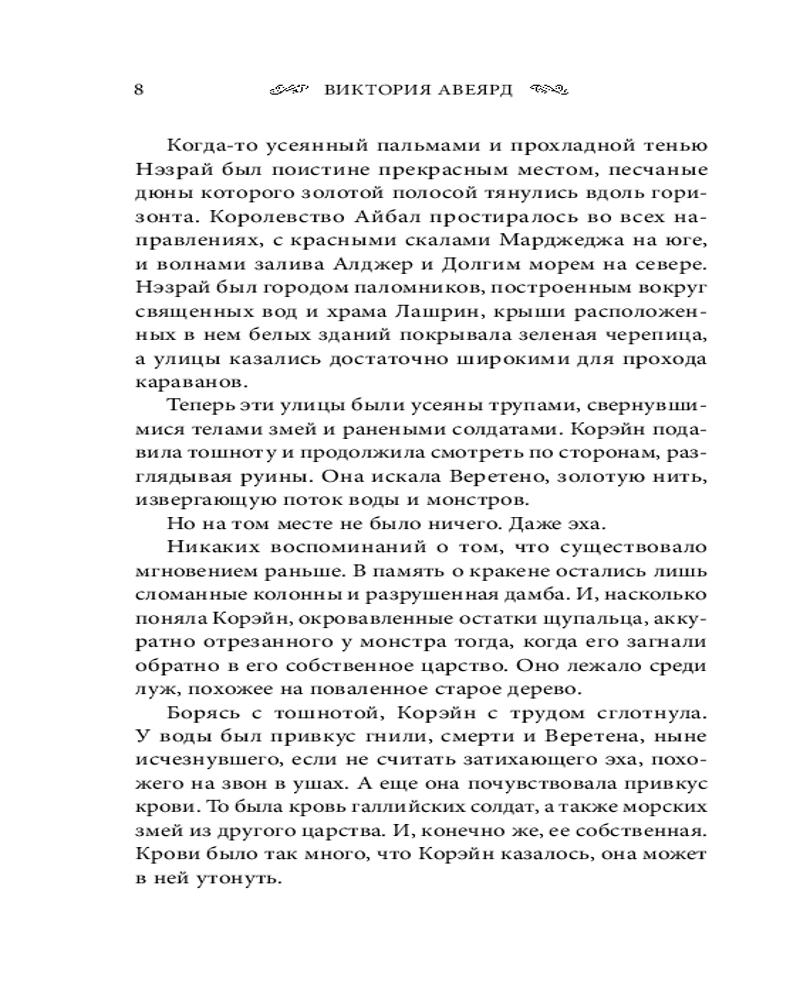 8 ВИКТОРИЯ АВЕЯРД

Когда-то усеянный пальмами и прохладной тенью Нэзрай был поистине прекрасным местом, песчаные дюны которого золотой полосой тянулись вдоль горизонта. Королевство Айбал простиралось во всех направлениях, с красными скалами Марджеджа на юге, и волнами залива Алджер и Долгим морем на севере. Нэзрай был городом паломников, построенным вокруг священных вод и храма Лашрин, крыши расположенных в нем белых зданий покрывала зеленая черепица, а улицы казались достаточно широкими для прохода караванов.

Теперь эти улицы были усеяны трупами, свернувшимися телами змей и ранеными солдатами. Корэйн подавила тошноту и продолжила смотреть по сторонам, разглядывая руины. Она искала Веретено, золотую нить, извергающую поток воды и монстров.

Но на том месте не было ничего. Даже эха.

Никаких воспоминаний о том, что существовало мгновением раньше. В память о кракене остались лишь сломанные колонны и разрушенная дамба. И, насколько поняла Корэйн, окровавленные остатки щупальца, аккуратно отрезанного у монстра тогда, когда его загнали обратно в его собственное царство. Оно лежало среди луж, похожее на поваленное старое дерево.

Борясь с тошнотой, Корэйн с трудом сглотнула. У воды был привкус гнили, смерти и Веретена, ныне исчезнувшего, если не считать затихающего эха, похожего на звон в ушах. А еще она почувствовала привкус крови. То была кровь галлийских солдат, а также морских змей из другого царства. И, конечно же, ее собственная. Крови было так много, что Корэйн казалось, она может в ней утонуть.